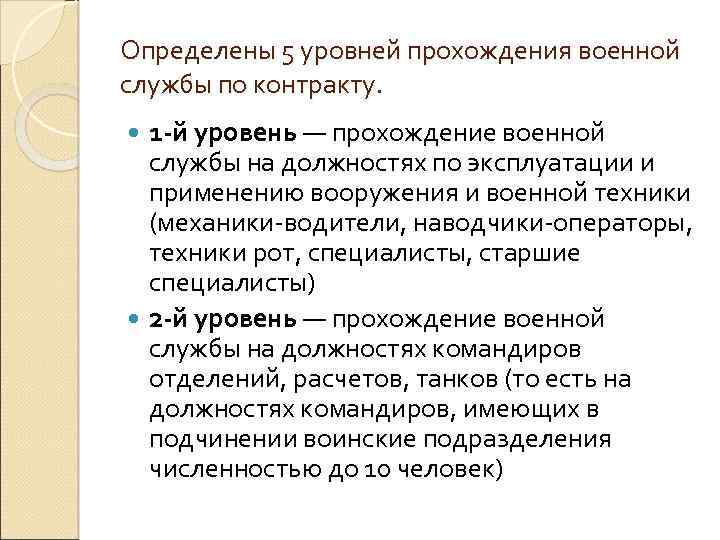 Определены 5 уровней прохождения военной службы по контракту.

1-й уровень — прохождение военной службы на должностях по эксплуатации и применению вооружения и военной техники (механики-водители, наводчики-операторы, техники рот, специалисты, старшие специалисты)

2-й уровень — прохождение военной службы на должностях командиров отделений, расчетов, танков (то есть на должностях командиров, имеющих в подчинении воинские подразделения численностью до 10 человек)